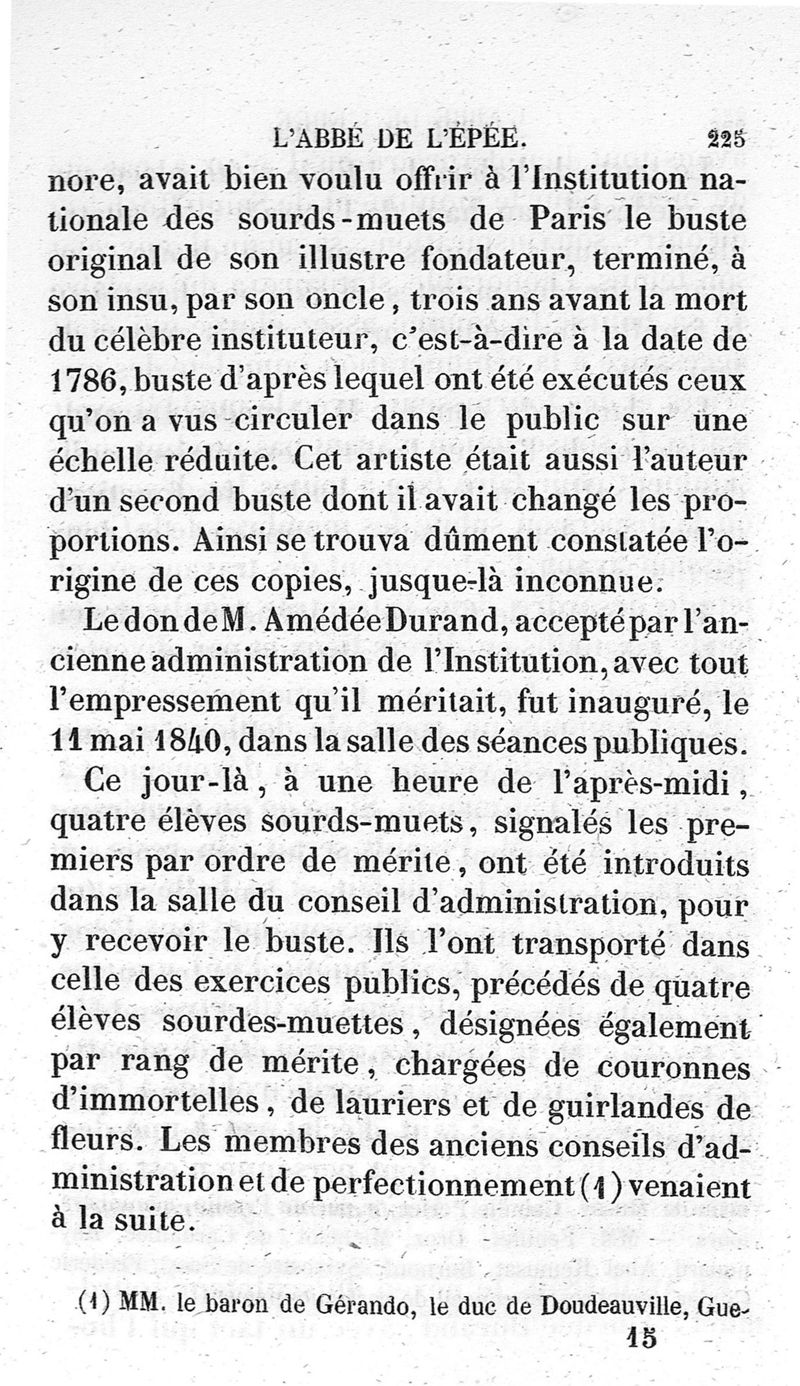 L'ABBÉ DE L'ÉPÉE. 225

nore, avait bien voulu offrir à l'Institution nationale des sourds-muets de Paris le buste original de son illustre fondateur, terminé, à son insu, par son oncle, trois ans avant la mort du célèbre instituteur, c'est-à-dire à la date de 1786, buste d'après lequel ont été exécutés ceux qu'on a vus circuler dans le public sur une échelle réduite. Cet artiste était aussi l'auteur d'un second buste dont il avait changé les proportions. Ainsi se trouva dûment constatée l'origine de ces copies, jusque-là inconnue.

Le don de M. Amédée Durand, accepté par l'ancienne administration de l'Institution, avec tout l'empressement qu'il méritait, fut inauguré, le 11 mai 1840, dans la salle des séances publiques.

Ce jour-là, à une heure de l'après-midi, quatre élèves sourds-muets, signalés les premiers par ordre de mérite, ont été introduits dans la salle du conseil d'administration, pour y recevoir le buste. Ils l'ont transporté dans celle des exercices publics, précédés de quatre élèves sourdes-muettes, désignées également par rang de mérite, chargées de couronnes d'immortelles, de lauriers et de guirlandes de fleurs. Les membres des anciens conseils d'administration et de perfectionnement (1) venaient à la suite.

(1) MM. le baron de Gérando, le duc de Doudeauville, Gue-

15